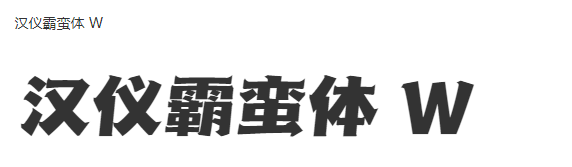 汉仪霸蛮体 W

汉仪霸蛮体 W